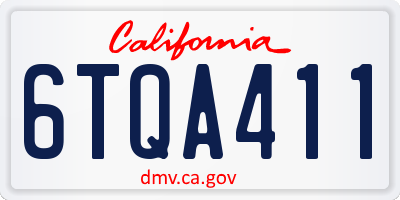 California

6TQA411

dmv.ca.gov